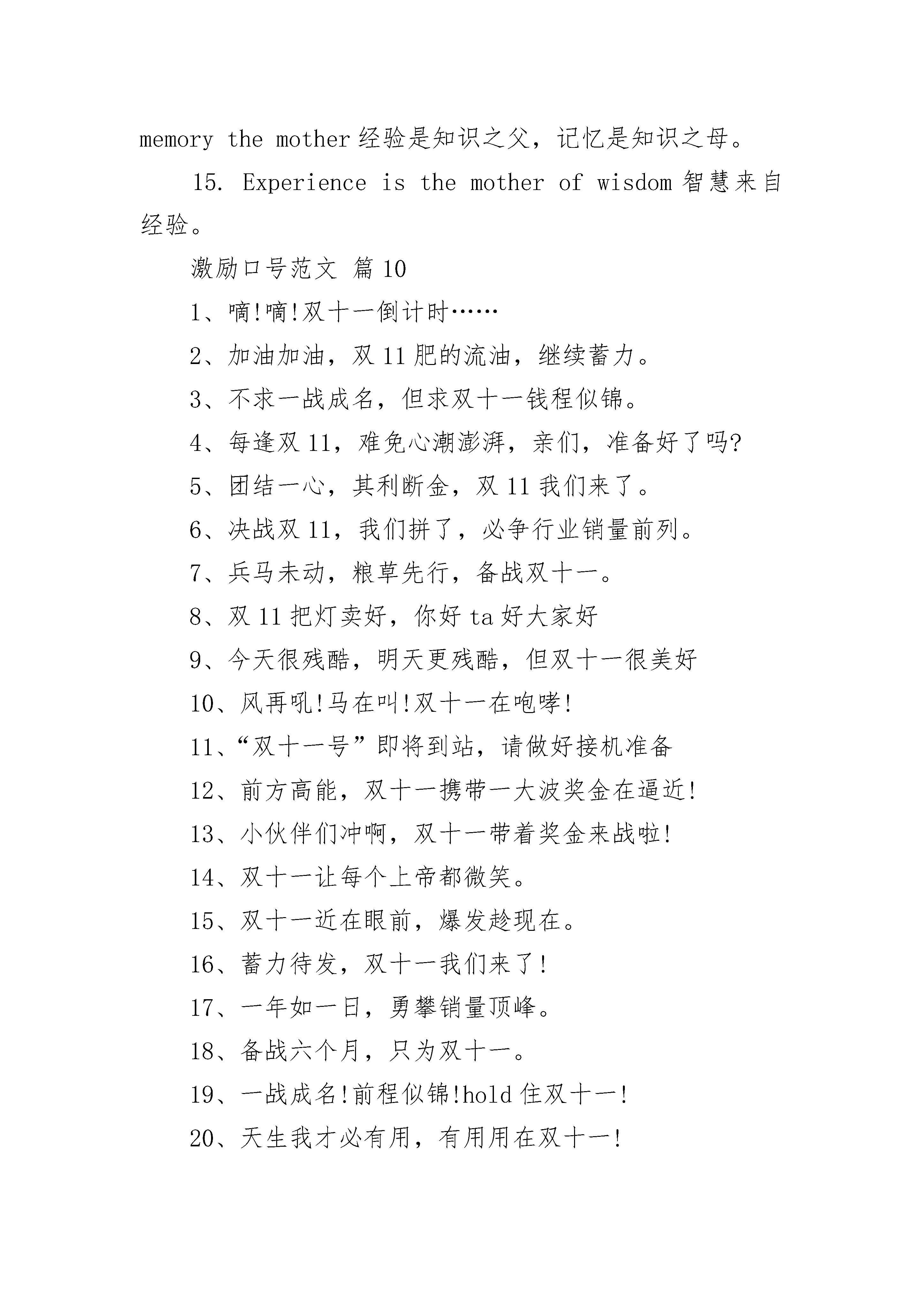 memory the mother 经验是知识之父，记忆是知识之母。

15. Experience is the mother of wisdom 智慧来自经验。

激励口号范文 篇 10

1、嘀!嘀!双十一倒计时……

2、加油加油，双 11 肥的流油，继续蓄力。

3、不求一战成名，但求双十一钱程似锦。

4、每逢双 11，难免心潮澎湃，亲们，准备好了吗?

5、团结一心，其利断金，双 11 我们来了。

6、决战双 11，我们拼了，必争行业销量前列。

7、兵马未动，粮草先行，备战双十一。

8、双 11 把灯卖好，你好 ta 好大家好

9、今天很残酷，明天更残酷，但双十一很美好

10、风再吼!马在叫!双十一在咆哮!

11、“双十一号”即将到站，请做好接机准备

12、前方高能，双十一携带一大波奖金在逼近!

13、小伙伴们冲啊，双十一带着奖金来战啦!

14、双十一让每个上帝都微笑。

15、双十一近在眼前，爆发趁现在。

16、蓄力待发，双十一我们来了!

17、一年如一日，勇攀销量顶峰。

18、备战六个月，只为双十一。

19、一战成名!前程似锦!hold 住双十一!

20、天生我才必有用，有用用在双十一!